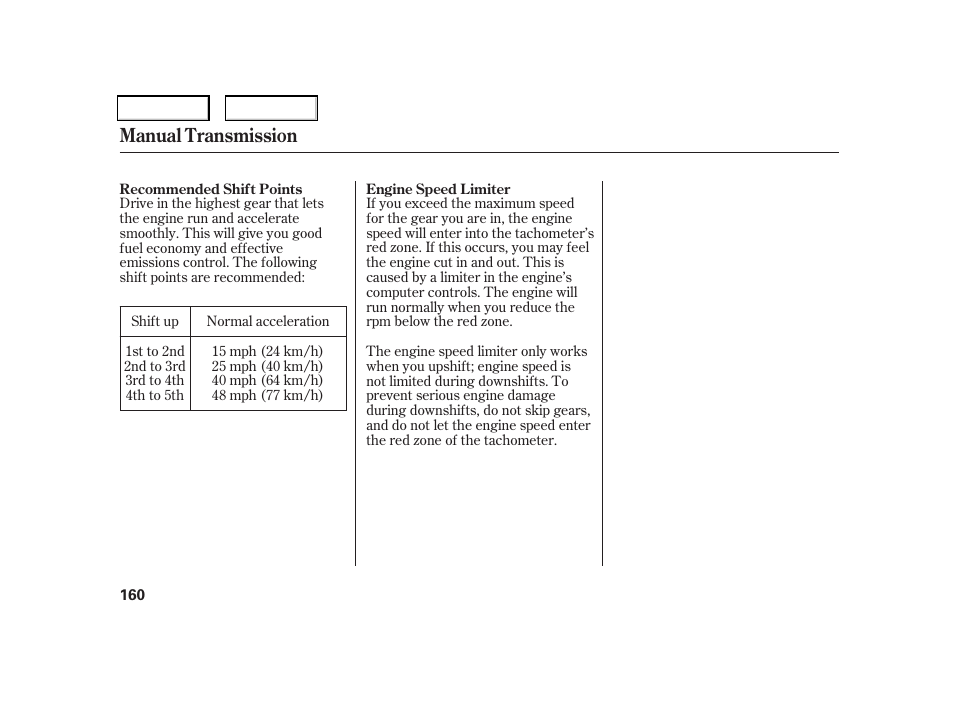 Manual Transmission

Recommended Shift Points
Drive in the highest gear that lets the engine run and accelerate smoothly. This will give you good fuel economy and effective emissions control. The following shift points are recommended:

| Shift up | Normal acceleration |
|---|---|
| 1st to 2nd | 15 mph (24 km/h) |
| 2nd to 3rd | 25 mph (40 km/h) |
| 3rd to 4th | 40 mph (64 km/h) |
| 4th to 5th | 48 mph (77 km/h) |

Engine Speed Limiter
If you exceed the maximum speed for the gear you are in, the engine speed will enter into the tachometer's red zone. If this occurs, you may feel the engine cut in and out. This is caused by a limiter in the engine's computer controls. The engine will run normally when you reduce the rpm below the red zone.

The engine speed limiter only works when you upshift; engine speed is not limited during downshifts. To prevent serious engine damage during downshifts, do not skip gears, and do not let the engine speed enter the red zone of the tachometer.

160